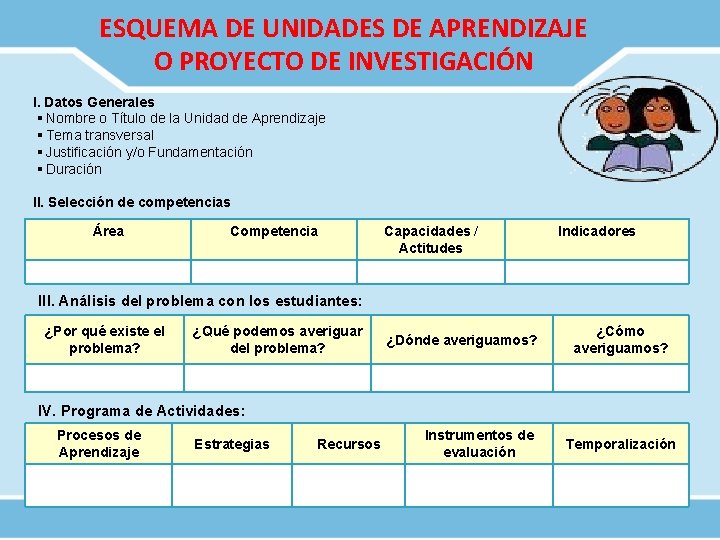 ESQUEMA DE UNIDADES DE APRENDIZAJE O PROYECTO DE INVESTIGACIÓN

I. Datos Generales
▪ Nombre o Título de la Unidad de Aprendizaje
▪ Tema transversal
▪ Justificación y/o Fundamentación
▪ Duración

II. Selección de competencias

| Área | Competencia | Capacidades / Actitudes | Indicadores |
|---|---|---|---|
| | | | |

III. Análisis del problema con los estudiantes:

| ¿Por qué existe el problema? | ¿Qué podemos averiguar del problema? | ¿Dónde averiguamos? | ¿Cómo averiguamos? |
|---|---|---|---|
| | | | |

IV. Programa de Actividades:

| Procesos de Aprendizaje | Estrategias | Recursos | Instrumentos de evaluación | Temporalización |
|---|---|---|---|---|
| | | | | |